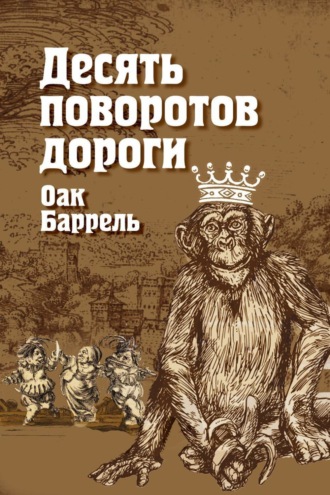 Десять поворотов дороги

Оак Баррель